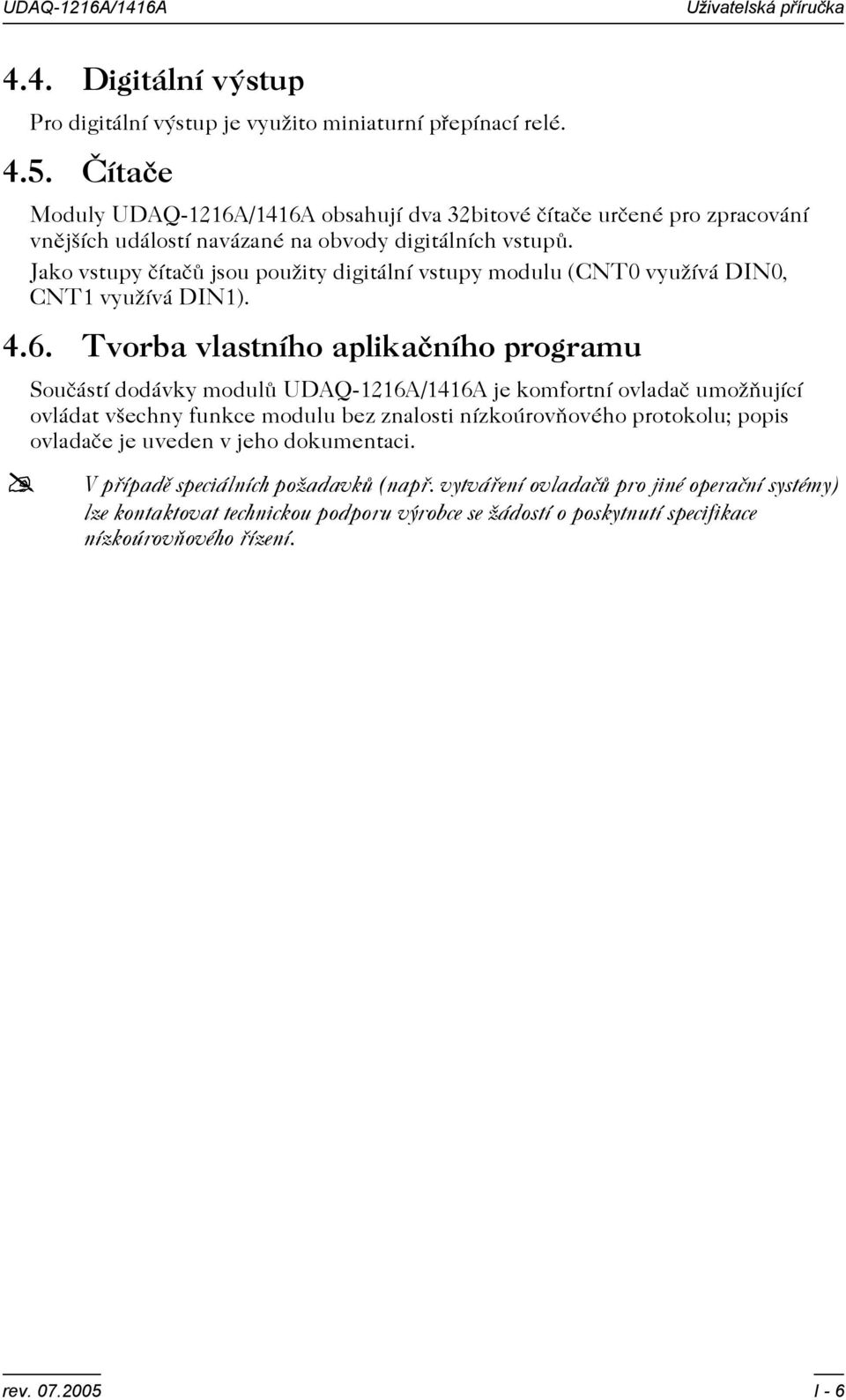 UDAQ-1216A/1416A

Uživatelská příručka

4.4. Digitální výstup

Pro digitální výstup je využito miniaturní přepínací relé.

4.5. Čítače

Moduly UDAQ-1216A/1416A obsahují dva 32bitové čítače určené pro zpracování vnějších událostí navázané na obvody digitálních vstupů.

Jako vstupy čítačů jsou použity digitální vstupy modulu (CNT0 využívá DIN0, CNT1 využívá DIN1).

4.6. Tvorba vlastního aplikačního programu

Součástí dodávky modulů UDAQ-1216A/1416A je komfortní ovladač umožňující ovládat všechny funkce modulu bez znalosti nízkoúrovňového protokolu; popis ovladače je uveden v jeho dokumentaci.

V případě speciálních požadavků (např. vytváření ovladačů pro jiné operační systémy) lze kontaktovat technickou podporu výrobce se žádostí o poskytnutí specifikace nízkoúrovňového řízení.

rev. 07.2005

I - 6